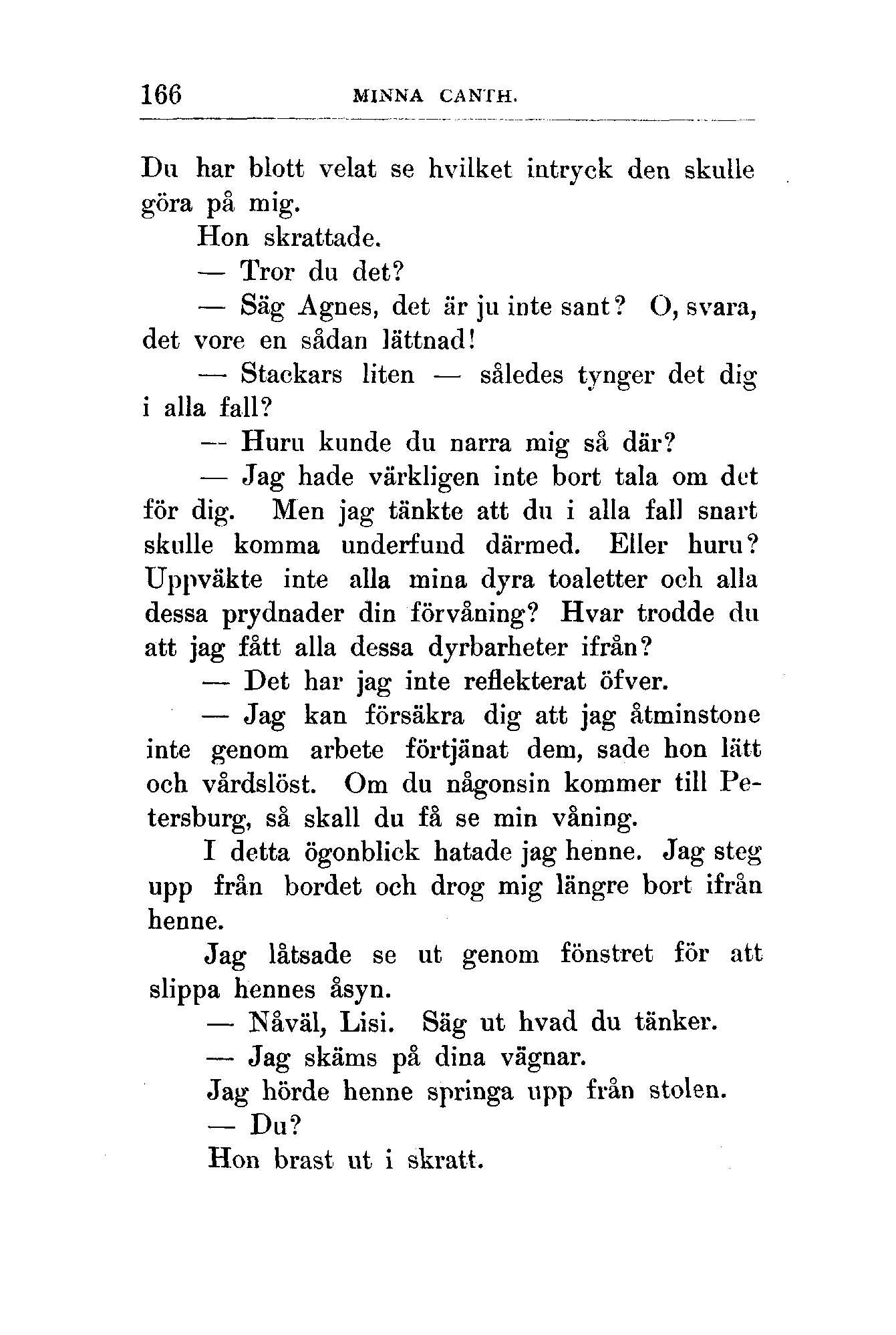 166 MINNA CANTH.

Du har blott velat se hvilket intryck den skulle göra på mig.

Hon skrattade.

— Tror du det?

— Säg Agnes, det är ju inte sant? O, svara, det vore en sådan lättnad!

— Stackars liten — således tynger det dig i alla fall?

— Huru kunde du narra mig så där?

— Jag hade värkligen inte bort tala om det för dig. Men jag tänkte att du i alla fall snart skulle komma underfund därmed. Eller huru? Uppväkte inte alla mina dyra toaletter och alla dessa prydnader din förvåning? Hvar trodde du att jag fått alla dessa dyrbarheter ifrån?

— Det har jag inte reflekterat öfver.

— Jag kan försäkra dig att jag åtminstone inte genom arbete förtjänat dem, sade hon lätt och vårdslöst. Om du någonsin kommer till Petersburg, så skall du få se min våning.

I detta ögonblick hatade jag henne. Jag steg upp från bordet och drog mig längre bort ifrån henne.

Jag låtsade se ut genom fönstret för att slippa hennes åsyn.

— Nåväl, Lisi. Säg ut hvad du tänker.

— Jag skäms på dina vägnar.

Jag hörde henne springa upp från stolen.

— Du?

Hon brast ut i skratt.